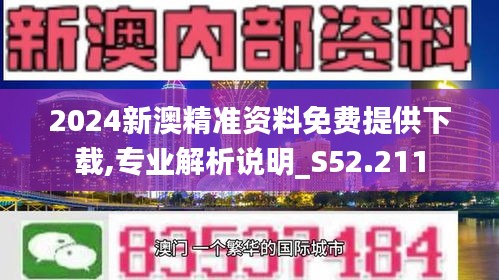 新澳内部资料

2024新澳精准资料免费提供下载,专业解析说明_S52.211

83537184

澳门 一个繁华的国际城市